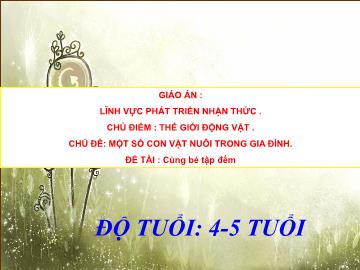 GIÁO ÁN :
LĨNH VỰC PHÁT TRIỂN NHẬN THỨC .
CHỦ ĐIỂM : THẾ GIỚI ĐỘNG VẬT .
CHỦ ĐỀ: MỘT SỐ CON VẬT NUÔI TRONG GIA ĐÌNH.
ĐỀ TÀI : Cùng bé tập đếm

ĐỘ TUỔI: 4-5 TUỔI